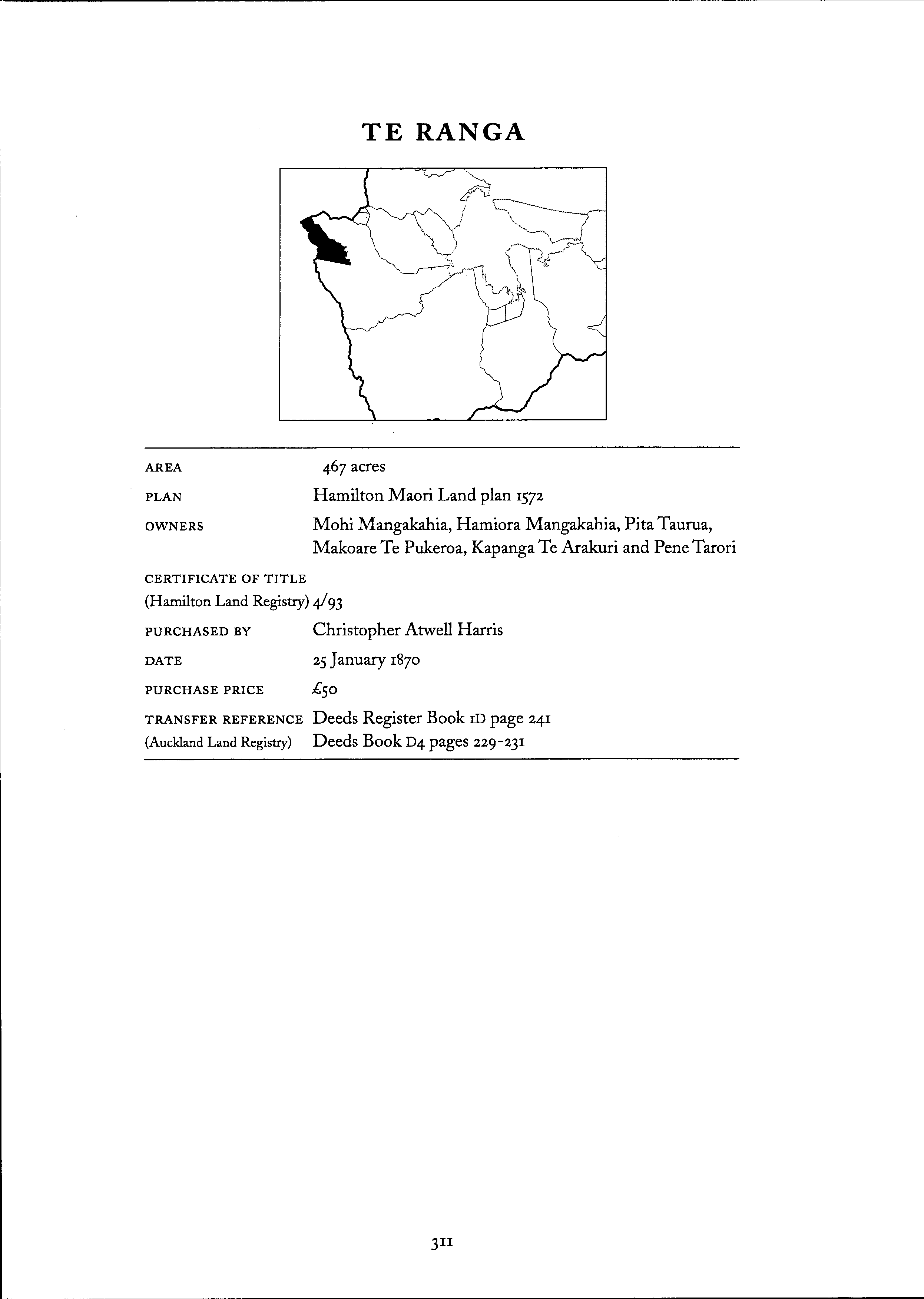 TE RANGA

| | |
|---|---|
| AREA | 467 acres |
| PLAN | Hamilton Maori Land plan 1572 |
| OWNERS | Mohi Mangakahia, Hamiora Mangakahia, Pita Taurua, Makoare Te Pukeroa, Kapanga Te Arakuri and Pene Tarori |
| CERTIFICATE OF TITLE (Hamilton Land Registry) | 4/93 |
| PURCHASED BY | Christopher Atwell Harris |
| DATE | 25 January 1870 |
| PURCHASE PRICE | £50 |
| TRANSFER REFERENCE (Auckland Land Registry) | Deeds Register Book 1D page 241 Deeds Book D4 pages 229-231 |

311